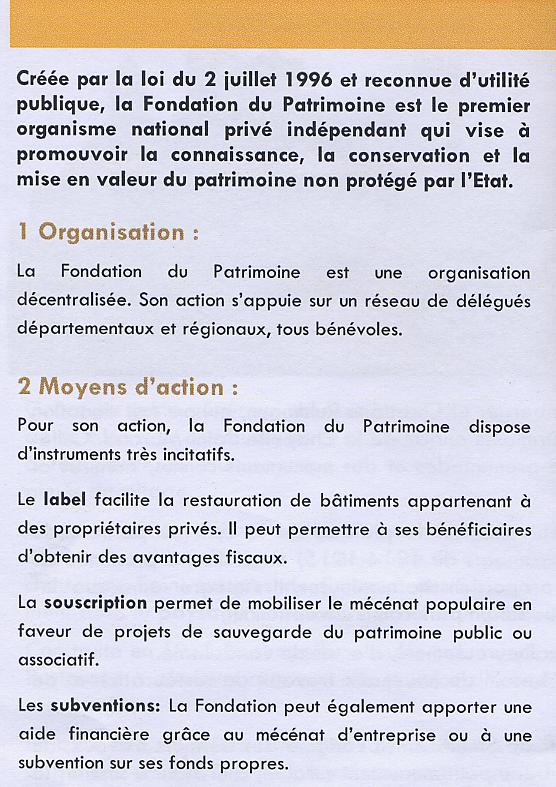 Créée par la loi du 2 juillet 1996 et reconnue d'utilité publique, la Fondation du Patrimoine est le premier organisme national privé indépendant qui vise à promouvoir la connaissance, la conservation et la mise en valeur du patrimoine non protégé par l'Etat.

1 Organisation :

La Fondation du Patrimoine est une organisation décentralisée. Son action s'appuie sur un réseau de délégués départementaux et régionaux, tous bénévoles.

2 Moyens d'action :

Pour son action, la Fondation du Patrimoine dispose d'instruments très incitatifs.

Le label facilite la restauration de bâtiments appartenant à des propriétaires privés. Il peut permettre à ses bénéficiaires d'obtenir des avantages fiscaux.

La souscription permet de mobiliser le mécénat populaire en faveur de projets de sauvegarde du patrimoine public ou associatif.

Les subventions: La Fondation peut également apporter une aide financière grâce au mécénat d'entreprise ou à une subvention sur ses fonds propres.